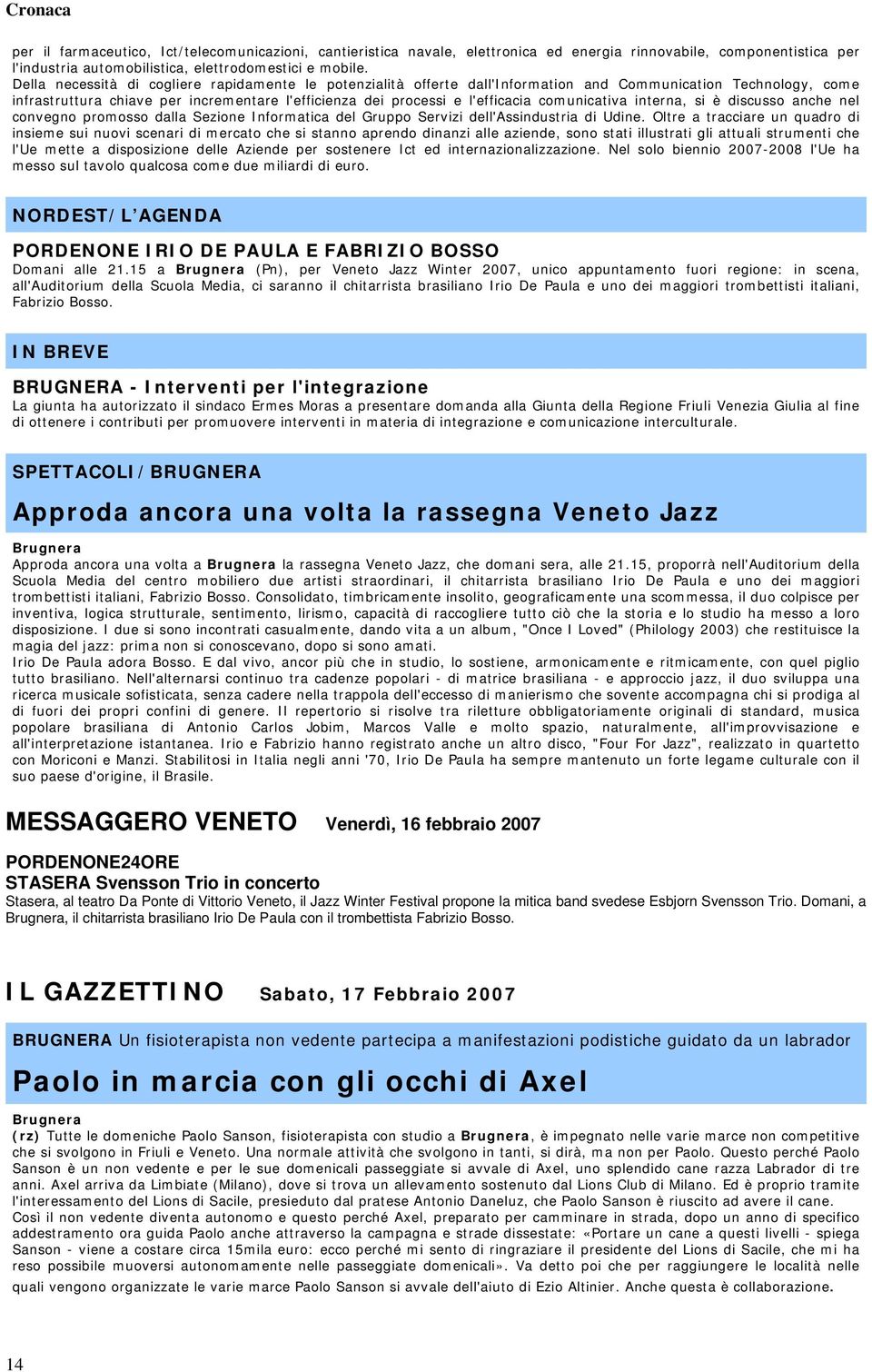 Cronaca

per il farmaceutico, Ict/telecomunicazioni, cantieristica navale, elettronica ed energia rinnovabile, componentistica per l'industria automobilistica, elettrodomestici e mobile.
Della necessità di cogliere rapidamente le potenzialità offerte dall'Information and Communication Technology, come infrastruttura chiave per incrementare l'efficienza dei processi e l'efficacia comunicativa interna, si è discusso anche nel convegno promosso dalla Sezione Informatica del Gruppo Servizi dell'Assindustria di Udine. Oltre a tracciare un quadro di insieme sui nuovi scenari di mercato che si stanno aprendo dinanzi alle aziende, sono stati illustrati gli attuali strumenti che l'Ue mette a disposizione delle Aziende per sostenere Ict ed internazionalizzazione. Nel solo biennio 2007-2008 l'Ue ha messo sul tavolo qualcosa come due miliardi di euro.

NORDEST/L'AGENDA

PORDENONE IRIO DE PAULA E FABRIZIO BOSSO
Domani alle 21.15 a Brugnera (Pn), per Veneto Jazz Winter 2007, unico appuntamento fuori regione: in scena, all'Auditorium della Scuola Media, ci saranno il chitarrista brasiliano Irio De Paula e uno dei maggiori trombettisti italiani, Fabrizio Bosso.

IN BREVE

BRUGNERA - Interventi per l'integrazione
La giunta ha autorizzato il sindaco Ermes Moras a presentare domanda alla Giunta della Regione Friuli Venezia Giulia al fine di ottenere i contributi per promuovere interventi in materia di integrazione e comunicazione interculturale.

SPETTACOLI/BRUGNERA

Approda ancora una volta la rassegna Veneto Jazz

Brugnera
Approda ancora una volta a Brugnera la rassegna Veneto Jazz, che domani sera, alle 21.15, proporrà nell'Auditorium della Scuola Media del centro mobiliero due artisti straordinari, il chitarrista brasiliano Irio De Paula e uno dei maggiori trombettisti italiani, Fabrizio Bosso. Consolidato, timbricamente insolito, geograficamente una scommessa, il duo colpisce per inventiva, logica strutturale, sentimento, lirismo, capacità di raccogliere tutto ciò che la storia e lo studio ha messo a loro disposizione. I due si sono incontrati casualmente, dando vita a un album, "Once I Loved" (Philology 2003) che restituisce la magia del jazz: prima non si conoscevano, dopo si sono amati.
Irio De Paula adora Bosso. E dal vivo, ancor più che in studio, lo sostiene, armonicamente e ritmicamente, con quel piglio tutto brasiliano. Nell'alternarsi continuo tra cadenze popolari - di matrice brasiliana - e approccio jazz, il duo sviluppa una ricerca musicale sofisticata, senza cadere nella trappola dell'eccesso di manierismo che sovente accompagna chi si prodiga al di fuori dei propri confini di genere. Il repertorio si risolve tra riletture obbligatoriamente originali di standard, musica popolare brasiliana di Antonio Carlos Jobim, Marcos Valle e molto spazio, naturalmente, all'improvvisazione e all'interpretazione istantanea. Irio e Fabrizio hanno registrato anche un altro disco, "Four For Jazz", realizzato in quartetto con Moriconi e Manzi. Stabilitosi in Italia negli anni '70, Irio De Paula ha sempre mantenuto un forte legame culturale con il suo paese d'origine, il Brasile.

MESSAGGERO VENETO Venerdì, 16 febbraio 2007

PORDENONE24ORE
STASERA Svensson Trio in concerto
Stasera, al teatro Da Ponte di Vittorio Veneto, il Jazz Winter Festival propone la mitica band svedese Esbjorn Svensson Trio. Domani, a Brugnera, il chitarrista brasiliano Irio De Paula con il trombettista Fabrizio Bosso.

IL GAZZETTINO Sabato, 17 Febbraio 2007

BRUGNERA Un fisioterapista non vedente partecipa a manifestazioni podistiche guidato da un labrador

Paolo in marcia con gli occhi di Axel

Brugnera
(rz) Tutte le domeniche Paolo Sanson, fisioterapista con studio a Brugnera, è impegnato nelle varie marce non competitive che si svolgono in Friuli e Veneto. Una normale attività che svolgono in tanti, si dirà, ma non per Paolo. Questo perché Paolo Sanson è un non vedente e per le sue domenicali passeggiate si avvale di Axel, uno splendido cane razza Labrador di tre anni. Axel arriva da Limbiate (Milano), dove si trova un allevamento sostenuto dal Lions Club di Milano. Ed è proprio tramite l'interessamento del Lions di Sacile, presieduto dal pratese Antonio Daneluz, che Paolo Sanson è riuscito ad avere il cane.
Così il non vedente diventa autonomo e questo perché Axel, preparato per camminare in strada, dopo un anno di specifico addestramento ora guida Paolo anche attraverso la campagna e strade dissestate: «Portare un cane a questi livelli - spiega Sanson - viene a costare circa 15mila euro: ecco perché mi sento di ringraziare il presidente del Lions di Sacile, che mi ha reso possibile muoversi autonomamente nelle passeggiate domenicali». Va detto poi che per raggiungere le località nelle quali vengono organizzate le varie marce Paolo Sanson si avvale dell'aiuto di Ezio Altinier. Anche questa è collaborazione.

14